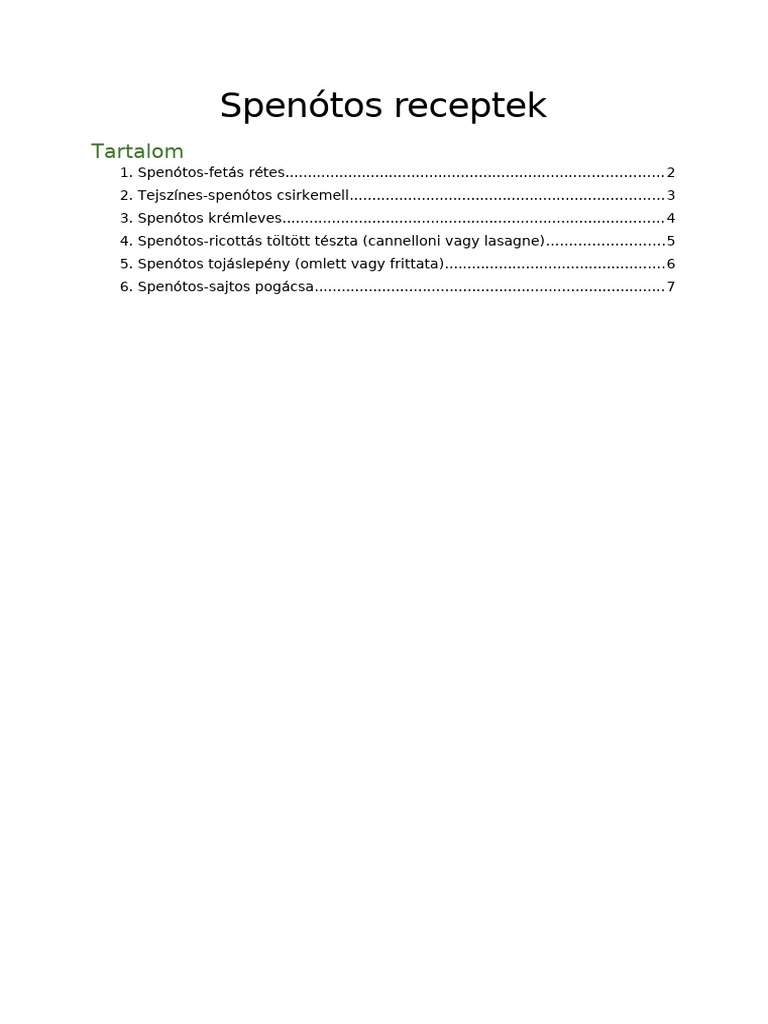 Spenótos receptek

Tartalom

1. Spenótos-fetás rétes....................................................................................2
2. Tejszínes-spenótos csirkemell.....................................................................3
3. Spenótos krémleves....................................................................................4
4. Spenótos-ricottás töltött tészta (cannelloni vagy lasagne)..........................5
5. Spenótos tojáslepény (omlett vagy frittata)................................................6
6. Spenótos-sajtos pogácsa.............................................................................7